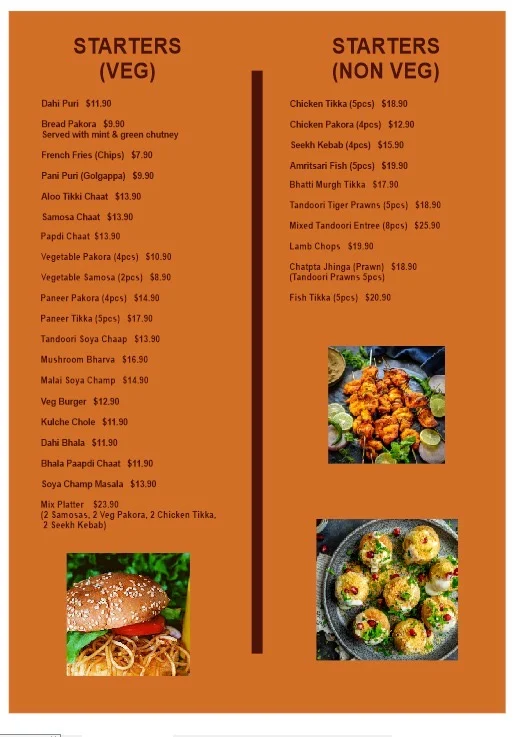 STARTERS (VEG)

Dahi Puri $11.90

Bread Pakora $9.90
Served with mint & green chutney

French Fries (Chips) $7.90

Pani Puri (Golgappa) $9.90

Aloo Tikki Chaat $13.90

Samosa Chaat $13.90

Papdi Chaat $13.90

Vegetable Pakora (4pcs) $10.90

Vegetable Samosa (2pcs) $8.90

Paneer Pakora (4pcs) $14.90

Paneer Tikka (5pcs) $17.90

Tandoori Soya Chaap $13.90

Mushroom Bharva $16.90

Malai Soya Champ $14.90

Veg Burger $12.90

Kulche Chole $11.90

Dahi Bhala $11.90

Bhala Paapdi Chaat $11.90

Soya Champ Masala $13.90

Mix Platter $23.90
(2 Samosas, 2 Veg Pakora, 2 Chicken Tikka, 2 Seekh Kebab)

STARTERS (NON VEG)

Chicken Tikka (5pcs) $18.90

Chicken Pakora (4pcs) $12.90

Seekh Kebab (4pcs) $15.90

Amritsari Fish (5pcs) $19.90

Bhatti Murgh Tikka $17.90

Tandoori Tiger Prawns (5pcs) $18.90

Mixed Tandoori Entree (8pcs) $25.90

Lamb Chops $19.90

Chatpta Jhinga (Prawn) $18.90
(Tandoori Prawns 5pcs)

Fish Tikka (5pcs) $20.90